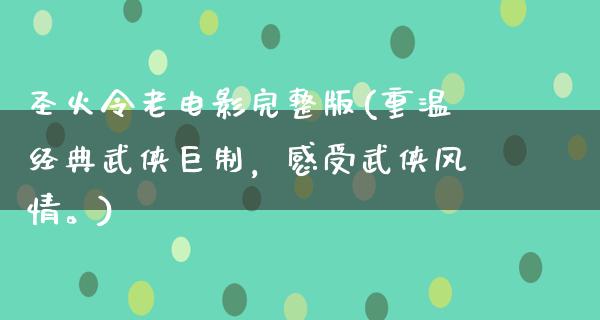 圣火令老电影完整版(重温经典武侠巨制，感受武侠风情。)